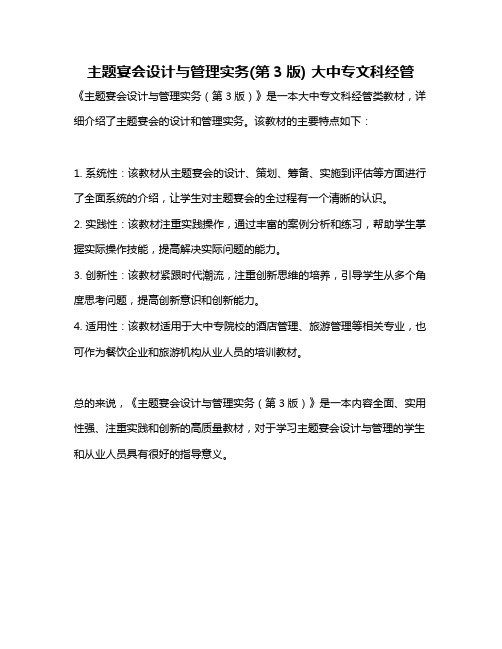 主题宴会设计与管理实务(第 3 版) 大中专文科经管

《主题宴会设计与管理实务（第 3 版）》是一本大中专文科经管类教材，详细介绍了主题宴会的设计和管理实务。该教材的主要特点如下：

1. 系统性：该教材从主题宴会的设计、策划、筹备、实施到评估等方面进行了全面系统的介绍，让学生对主题宴会的全过程有一个清晰的认识。

2. 实践性：该教材注重实践操作，通过丰富的案例分析和练习，帮助学生掌握实际操作技能，提高解决实际问题的能力。

3. 创新性：该教材紧跟时代潮流，注重创新思维的培养，引导学生从多个角度思考问题，提高创新意识和创新能力。

4. 适用性：该教材适用于大中专院校的酒店管理、旅游管理等相关专业，也可作为餐饮企业和旅游机构从业人员的培训教材。

总的来说，《主题宴会设计与管理实务（第 3 版）》是一本内容全面、实用性强、注重实践和创新的高质量教材，对于学习主题宴会设计与管理的学生和从业人员具有很好的指导意义。